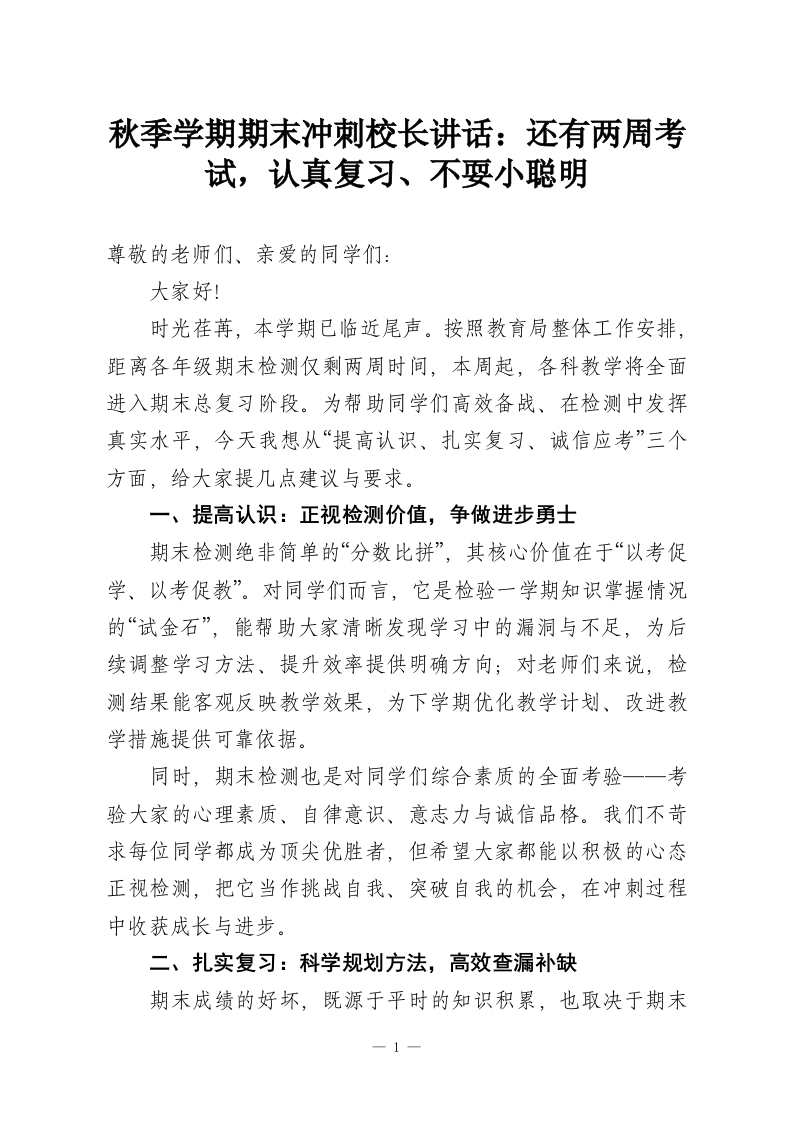 秋季学期期末冲刺校长讲话：还有两周考试，认真复习、不耍小聪明

尊敬的老师们、亲爱的同学们：

大家好!

时光荏苒，本学期已临近尾声。按照教育局整体工作安排，距离各年级期末检测仅剩两周时间，本周起，各科教学将全面进入期末总复习阶段。为帮助同学们高效备战、在检测中发挥真实水平，今天我想从“提高认识、扎实复习、诚信应考”三个方面，给大家提几点建议与要求。

一、提高认识：正视检测价值，争做进步勇士

期末检测绝非简单的“分数比拼”，其核心价值在于“以考促学、以考促教”。对同学们而言，它是检验一学期知识掌握情况的“试金石”，能帮助大家清晰发现学习中的漏洞与不足，为后续调整学习方法、提升效率提供明确方向；对老师们来说，检测结果能客观反映教学效果，为下学期优化教学计划、改进教学措施提供可靠依据。

同时，期末检测也是对同学们综合素质的全面考验——考验大家的心理素质、自律意识、意志力与诚信品格。我们不苛求每位同学都成为顶尖优胜者，但希望大家都能以积极的心态正视检测，把它当作挑战自我、突破自我的机会，在冲刺过程中收获成长与进步。

二、扎实复习：科学规划方法，高效查漏补缺

期末成绩的好坏，既源于平时的知识积累，也取决于期末

— 1 —